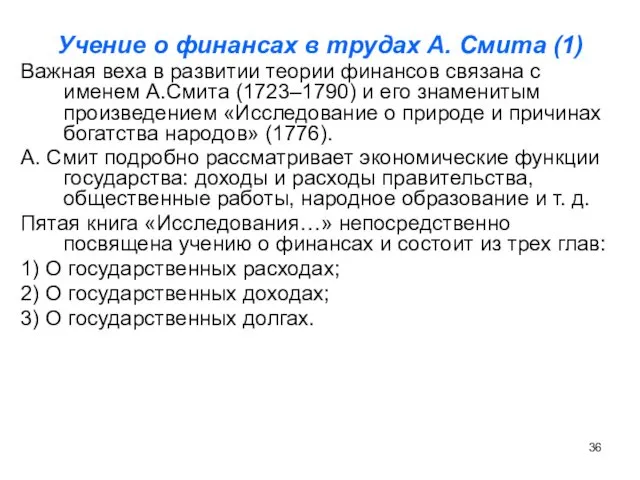 Учение о финансах в трудах А. Смита (1)

Важная веха в развитии теории финансов связана с именем А.Смита (1723–1790) и его знаменитым произведением «Исследование о природе и причинах богатства народов» (1776).

А. Смит подробно рассматривает экономические функции государства: доходы и расходы правительства, общественные работы, народное образование и т. д.

Пятая книга «Исследования…» непосредственно посвящена учению о финансах и состоит из трех глав:

1) О государственных расходах;

2) О государственных доходах;

3) О государственных долгах.

36